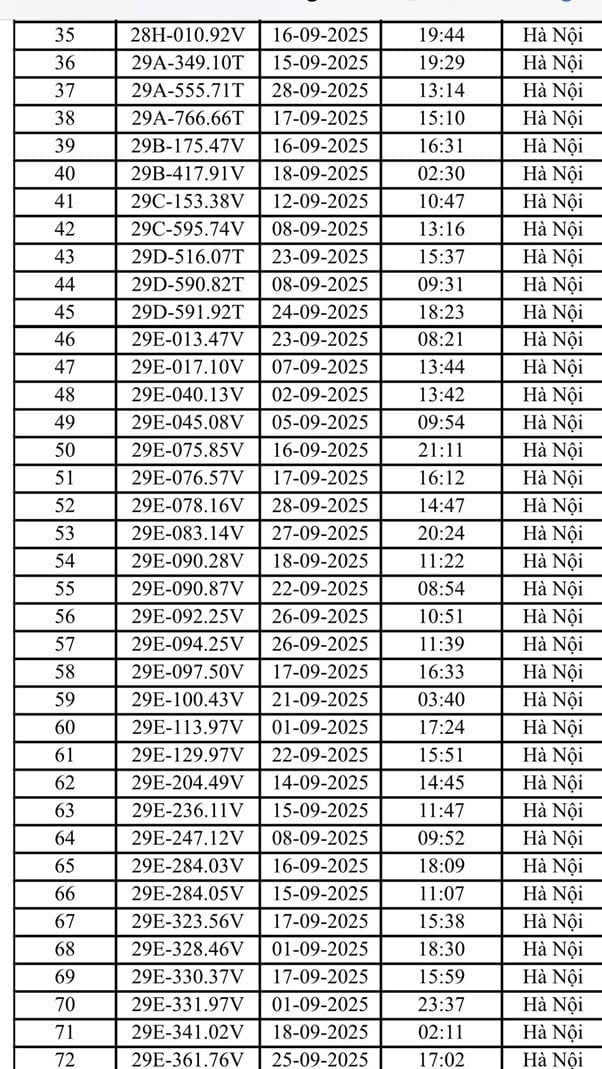 | 35 | 28H-010.92V | 16-09-2025 | 19:44 | Hà Nội |
|---|---|---|---|---|
| 36 | 29A-349.10T | 15-09-2025 | 19:29 | Hà Nội |
| 37 | 29A-555.71T | 28-09-2025 | 13:14 | Hà Nội |
| 38 | 29A-766.66T | 17-09-2025 | 15:10 | Hà Nội |
| 39 | 29B-175.47V | 16-09-2025 | 16:31 | Hà Nội |
| 40 | 29B-417.91V | 18-09-2025 | 02:30 | Hà Nội |
| 41 | 29C-153.38V | 12-09-2025 | 10:47 | Hà Nội |
| 42 | 29C-595.74V | 08-09-2025 | 13:16 | Hà Nội |
| 43 | 29D-516.07T | 23-09-2025 | 15:37 | Hà Nội |
| 44 | 29D-590.82T | 08-09-2025 | 09:31 | Hà Nội |
| 45 | 29D-591.92T | 24-09-2025 | 18:23 | Hà Nội |
| 46 | 29E-013.47V | 23-09-2025 | 08:21 | Hà Nội |
| 47 | 29E-017.10V | 07-09-2025 | 13:44 | Hà Nội |
| 48 | 29E-040.13V | 02-09-2025 | 13:42 | Hà Nội |
| 49 | 29E-045.08V | 05-09-2025 | 09:54 | Hà Nội |
| 50 | 29E-075.85V | 16-09-2025 | 21:11 | Hà Nội |
| 51 | 29E-076.57V | 17-09-2025 | 16:12 | Hà Nội |
| 52 | 29E-078.16V | 28-09-2025 | 14:47 | Hà Nội |
| 53 | 29E-083.14V | 27-09-2025 | 20:24 | Hà Nội |
| 54 | 29E-090.28V | 18-09-2025 | 11:22 | Hà Nội |
| 55 | 29E-090.87V | 22-09-2025 | 08:54 | Hà Nội |
| 56 | 29E-092.25V | 26-09-2025 | 10:51 | Hà Nội |
| 57 | 29E-094.25V | 26-09-2025 | 11:39 | Hà Nội |
| 58 | 29E-097.50V | 17-09-2025 | 16:33 | Hà Nội |
| 59 | 29E-100.43V | 21-09-2025 | 03:40 | Hà Nội |
| 60 | 29E-113.97V | 01-09-2025 | 17:24 | Hà Nội |
| 61 | 29E-129.97V | 22-09-2025 | 15:51 | Hà Nội |
| 62 | 29E-204.49V | 14-09-2025 | 14:45 | Hà Nội |
| 63 | 29E-236.11V | 15-09-2025 | 11:47 | Hà Nội |
| 64 | 29E-247.12V | 08-09-2025 | 09:52 | Hà Nội |
| 65 | 29E-284.03V | 16-09-2025 | 18:09 | Hà Nội |
| 66 | 29E-284.05V | 15-09-2025 | 11:07 | Hà Nội |
| 67 | 29E-323.56V | 17-09-2025 | 15:38 | Hà Nội |
| 68 | 29E-328.46V | 01-09-2025 | 18:30 | Hà Nội |
| 69 | 29E-330.37V | 17-09-2025 | 15:59 | Hà Nội |
| 70 | 29E-331.97V | 01-09-2025 | 23:37 | Hà Nội |
| 71 | 29E-341.02V | 18-09-2025 | 02:11 | Hà Nội |
| 72 | 29E-361.76V | 25-09-2025 | 17:02 | Hà Nội |